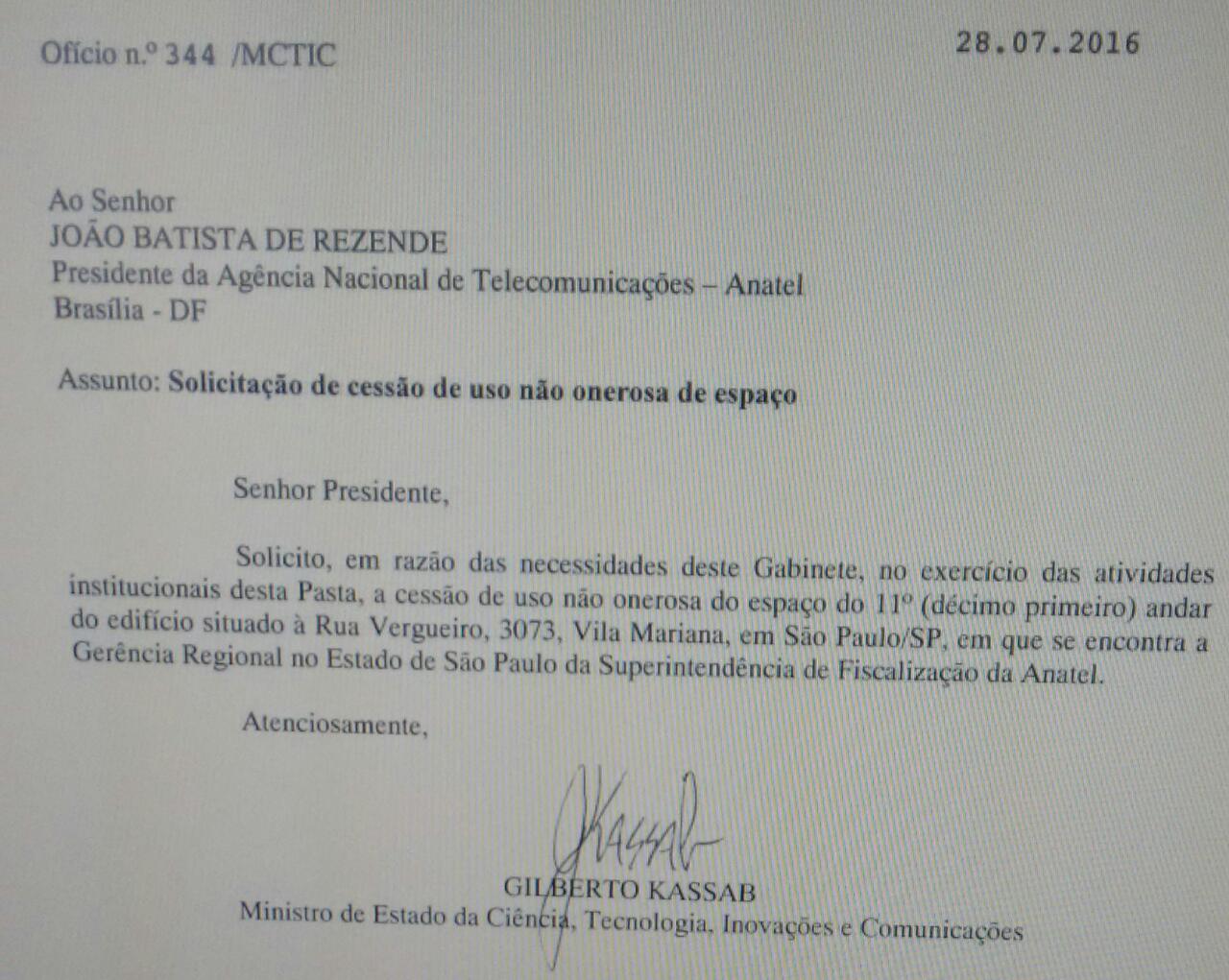 Ofício n.º 344 /MCTIC 28.07.2016

Ao Senhor
JOÃO BATISTA DE REZENDE
Presidente da Agência Nacional de Telecomunicações – Anatel
Brasília - DF

Assunto: Solicitação de cessão de uso não onerosa de espaço

Senhor Presidente,

Solicito, em razão das necessidades deste Gabinete, no exercício das atividades institucionais desta Pasta, a cessão de uso não onerosa do espaço do 11º (décimo primeiro) andar do edifício situado à Rua Vergueiro, 3073, Vila Mariana, em São Paulo/SP, em que se encontra a Gerência Regional no Estado de São Paulo da Superintendência de Fiscalização da Anatel.

Atenciosamente,

Kassab

GILBERTO KASSAB
Ministro de Estado da Ciência, Tecnologia, Inovações e Comunicações